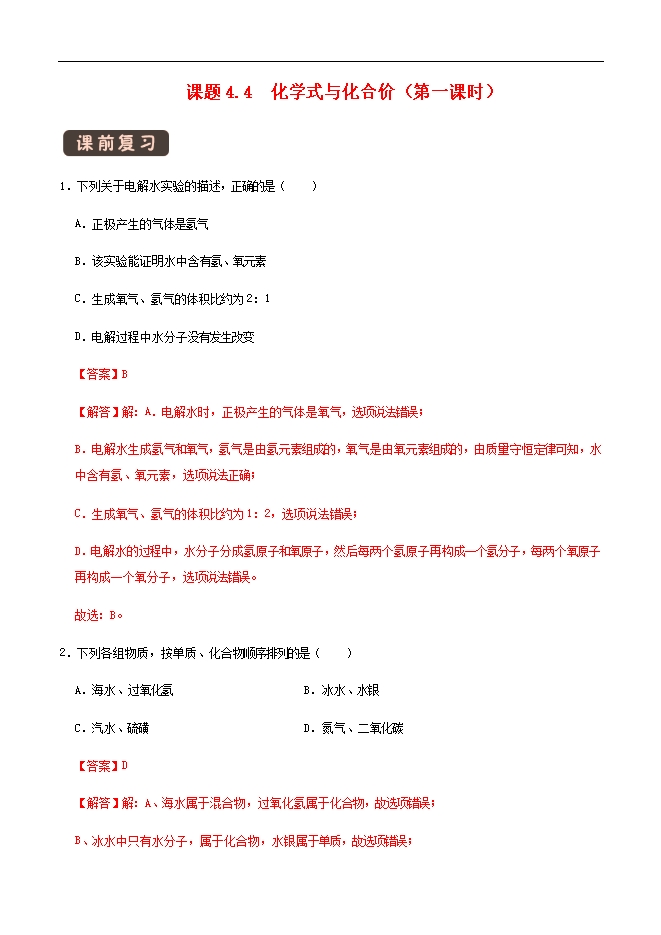 课题 4.4　化学式与化合价（第一课时）

课前复习

1．下列关于电解水实验的描述，正确的是（　　）

A．正极产生的气体是氢气

B．该实验能证明水中含有氢、氧元素

C．生成氧气、氢气的体积比约为 2：1

D．电解过程中水分子没有发生改变

【答案】B

【解答】解：A．电解水时，正极产生的气体是氧气，选项说法错误；

B．电解水生成氢气和氧气，氢气是由氢元素组成的，氧气是由氧元素组成的，由质量守恒定律可知，水中含有氢、氧元素，选项说法正确；

C．生成氧气、氢气的体积比约为 1：2，选项说法错误；

D．电解水的过程中，水分子分成氢原子和氧原子，然后每两个氢原子再构成一个氢分子，每两个氧原子再构成一个氧分子，选项说法错误。

故选：B。

2．下列各组物质，按单质、化合物顺序排列的是（　　）

A．海水、过氧化氢

B．冰水、水银

C．汽水、硫磺

D．氮气、二氧化碳

【答案】D

【解答】解：A、海水属于混合物，过氧化氢属于化合物，故选项错误；

B、冰水中只有水分子，属于化合物，水银属于单质，故选项错误；